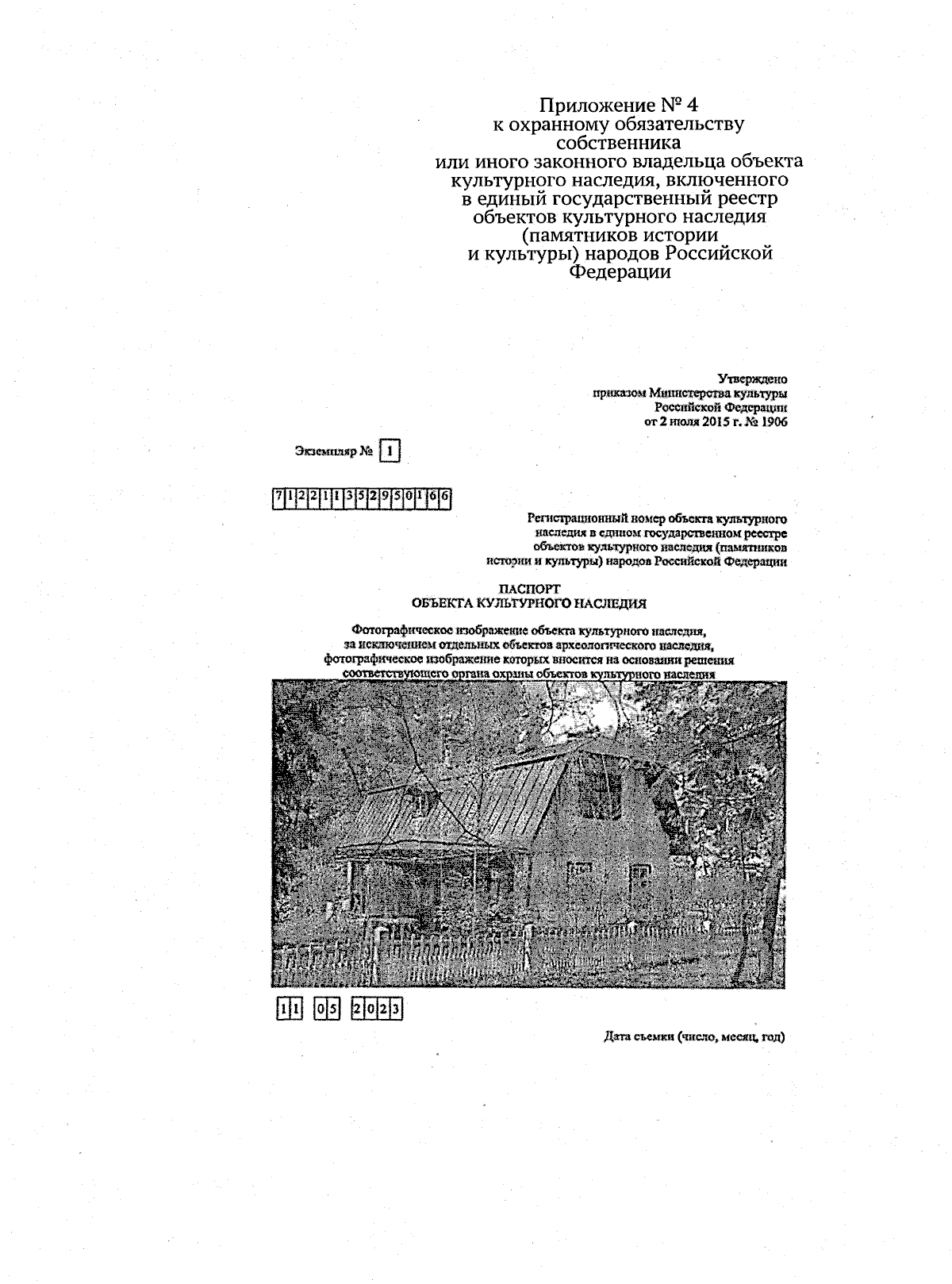 Приложение № 4
к охранному обязательству собственника или иного законного владельца объекта культурного наследия, включенного в единый государственный реестр объектов культурного наследия (памятников истории и культуры) народов Российской Федерации

Утверждено
приказом Министерства культуры Российской Федерации
от 2 июля 2015 г. № 1906

Экземпляр № 1

712211352950166

Регистрационный номер объекта культурного наследия в едином государственном реестре объектов культурного наследия (памятников истории и культуры) народов Российской Федерации

ПАСПОРТ
ОБЪЕКТА КУЛЬТУРНОГО НАСЛЕДИЯ

Фотографическое изображение объекта культурного наследия, за исключением отдельных объектов археологического наследия, фотографическое изображение которых вносится на основании решения соответствующего органа охраны объектов культурного наследия

11 05 2023

Дата съемки (число, месяц, год)